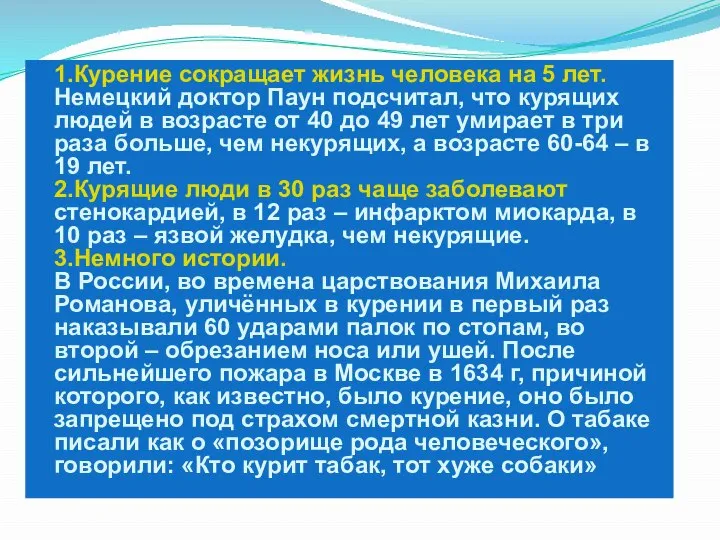 1.Курение сокращает жизнь человека на 5 лет. Немецкий доктор Паун подсчитал, что курящих людей в возрасте от 40 до 49 лет умирает в три раза больше, чем некурящих, а возрасте 60-64 – в 19 лет.
2.Курящие люди в 30 раз чаще заболевают стенокардией, в 12 раз – инфарктом миокарда, в 10 раз – язвой желудка, чем некурящие.
3.Немного истории.
В России, во времена царствования Михаила Романова, уличённых в курении в первый раз наказывали 60 ударами палок по стопам, во второй – обрезанием носа или ушей. После сильнейшего пожара в Москве в 1634 г, причиной которого, как известно, было курение, оно было запрещено под страхом смертной казни. О табаке писали как о «позорище рода человеческого», говорили: «Кто курит табак, тот хуже собаки»